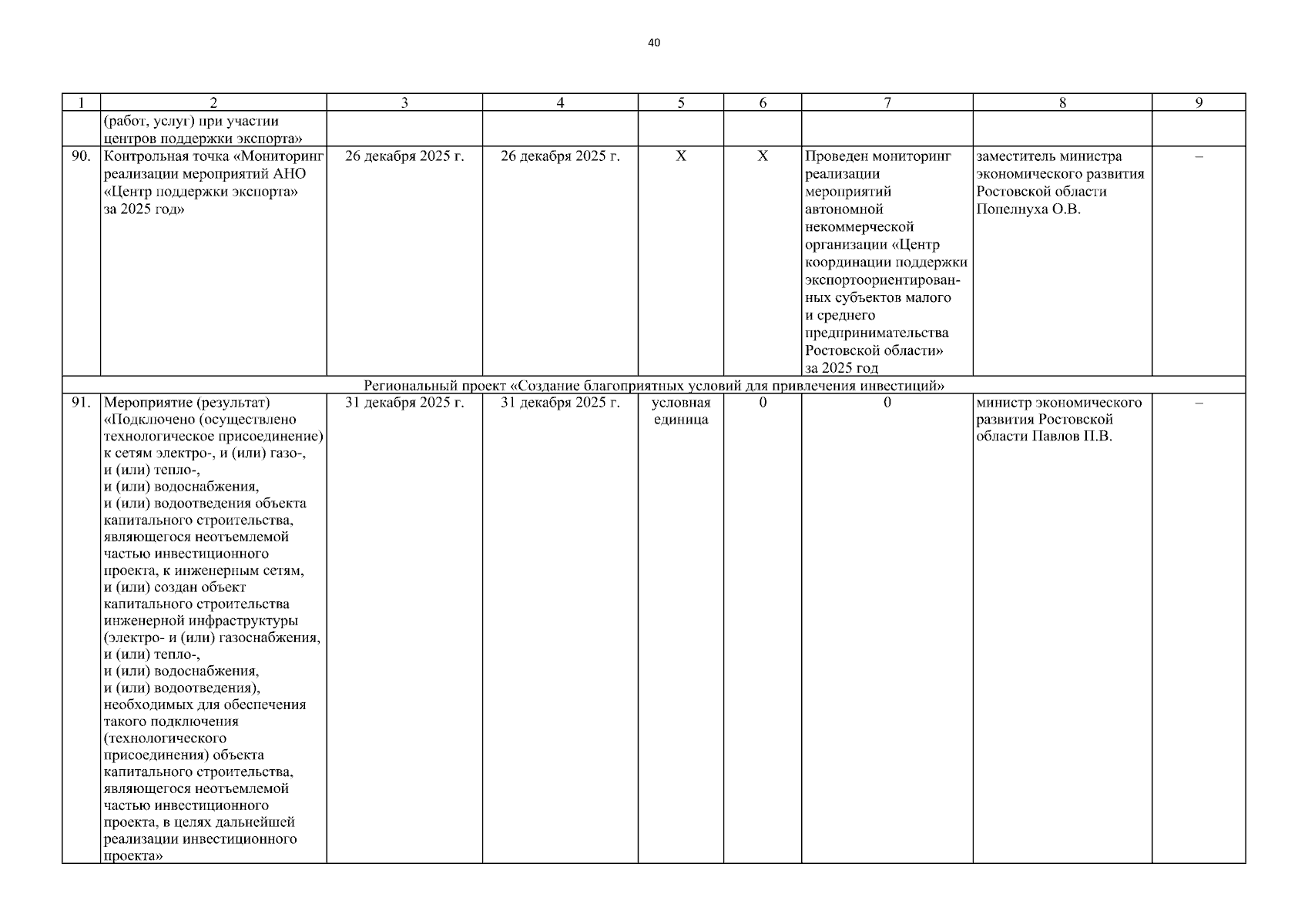 40

| 1 | 2 | 3 | 4 | 5 | 6 | 7 | 8 | 9 |
|---|---|---|---|---|---|---|---|---|
| | (работ, услуг) при участии центров поддержки экспорта» | | | | | | | |
| 90. | Контрольная точка «Мониторинг реализации мероприятий АНО «Центр поддержки экспорта» за 2025 год» | 26 декабря 2025 г. | 26 декабря 2025 г. | Х | Х | Проведен мониторинг реализации мероприятий автономной некоммерческой организации «Центр координации поддержки экспортоориентированных субъектов малого и среднего предпринимательства Ростовской области» за 2025 год | заместитель министра экономического развития Ростовской области Попелнуха О.В. | – |
| Региональный проект «Создание благоприятных условий для привлечения инвестиций» | | | | | | | | |
| 91. | Мероприятие (результат) «Подключено (осуществлено технологическое присоединение) к сетям электро-, и (или) газо-, и (или) тепло-, и (или) водоснабжения, и (или) водоотведения объекта капитального строительства, являющегося неотъемлемой частью инвестиционного проекта, к инженерным сетям, и (или) создан объект капитального строительства инженерной инфраструктуры (электро- и (или) газоснабжения, и (или) тепло-, и (или) водоснабжения, и (или) водоотведения), необходимых для обеспечения такого подключения (технологического присоединения) объекта капитального строительства, являющегося неотъемлемой частью инвестиционного проекта, в целях дальнейшей реализации инвестиционного проекта» | 31 декабря 2025 г. | 31 декабря 2025 г. | условная единица | 0 | 0 | министр экономического развития Ростовской области Павлов П.В. | – |